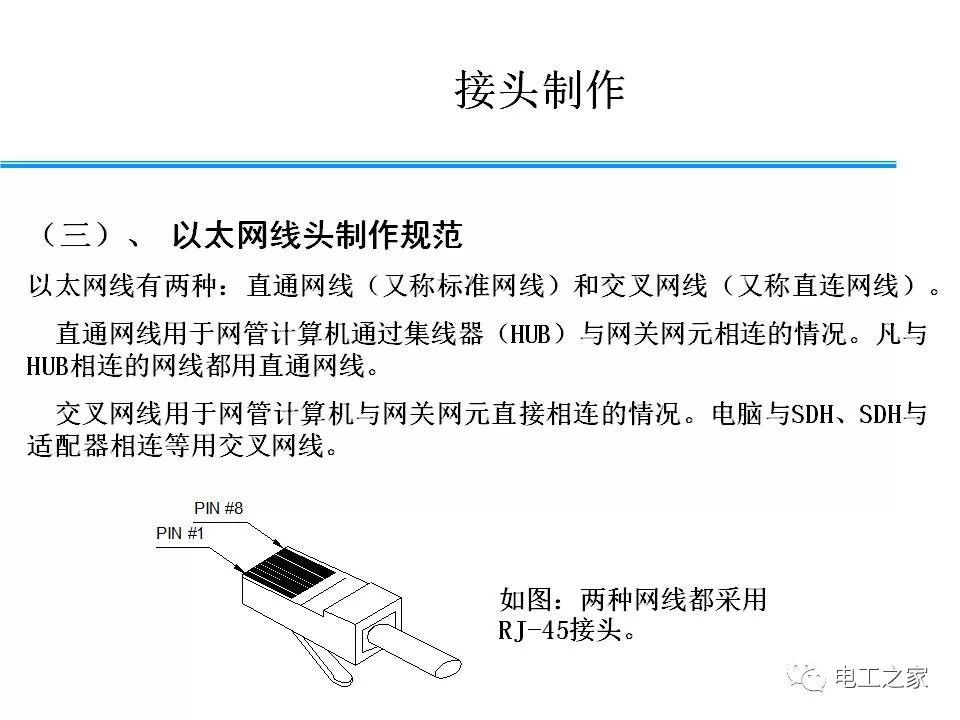 接头制作

（三）、 以太网线头制作规范

以太网线有两种：直通网线（又称标准网线）和交叉网线（又称直连网线）。

直通网线用于网管计算机通过集线器（HUB）与网关网元相连的情况。凡与HUB相连的网线都用直通网线。

交叉网线用于网管计算机与网关网元直接相连的情况。电脑与SDH、SDH与适配器相连等用交叉网线。

PIN #8
PIN #1

如图：两种网线都采用RJ-45接头。

电工之家